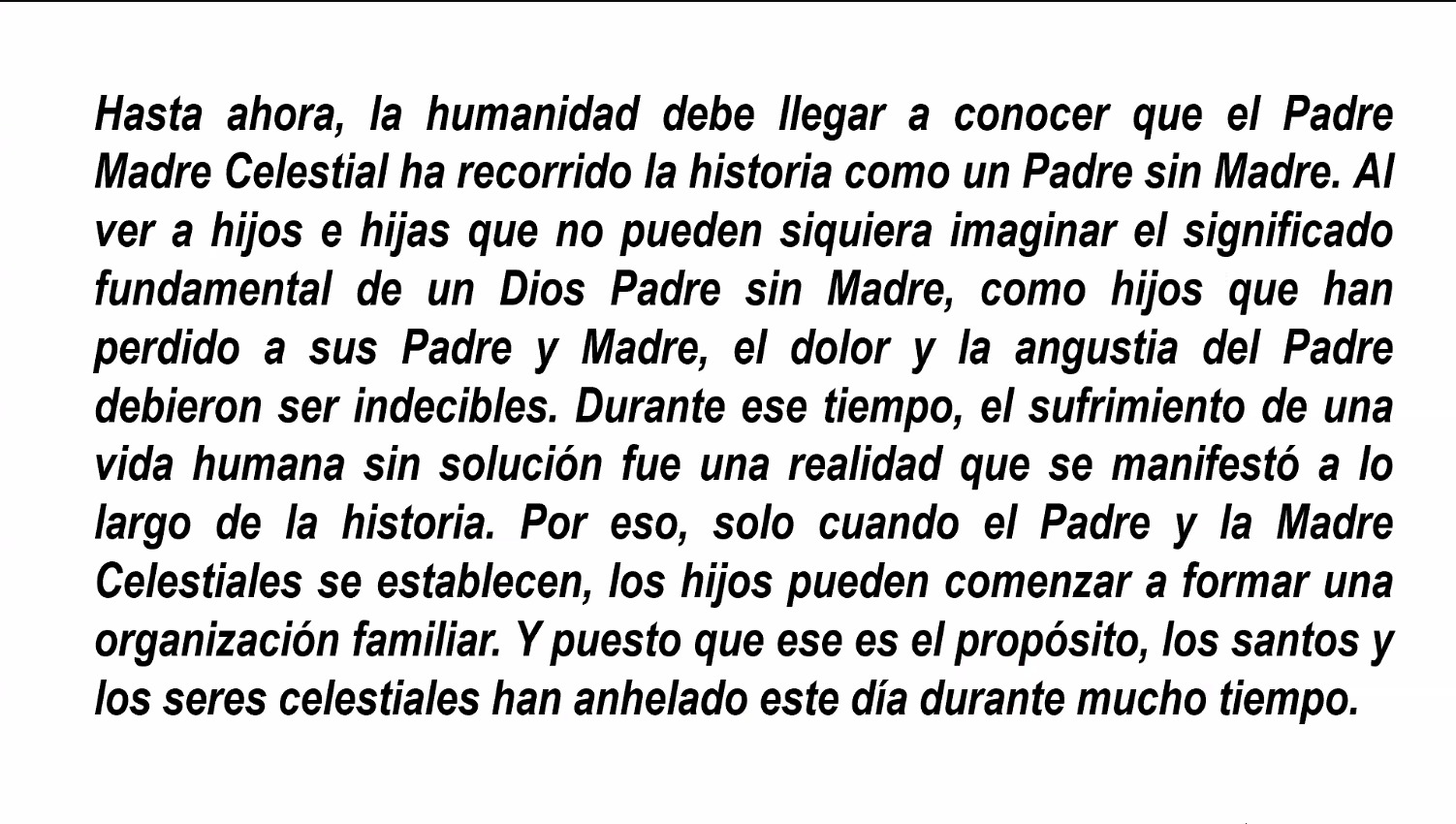 Hasta ahora, la humanidad debe llegar a conocer que el Padre Madre Celestial ha recorrido la historia como un Padre sin Madre. Al ver a hijos e hijas que no pueden siquiera imaginar el significado fundamental de un Dios Padre sin Madre, como hijos que han perdido a sus Padre y Madre, el dolor y la angustia del Padre debieron ser indecibles. Durante ese tiempo, el sufrimiento de una vida humana sin solución fue una realidad que se manifestó a lo largo de la historia. Por eso, solo cuando el Padre y la Madre Celestiales se establecen, los hijos pueden comenzar a formar una organización familiar. Y puesto que ese es el propósito, los santos y los seres celestiales han anhelado este día durante mucho tiempo.